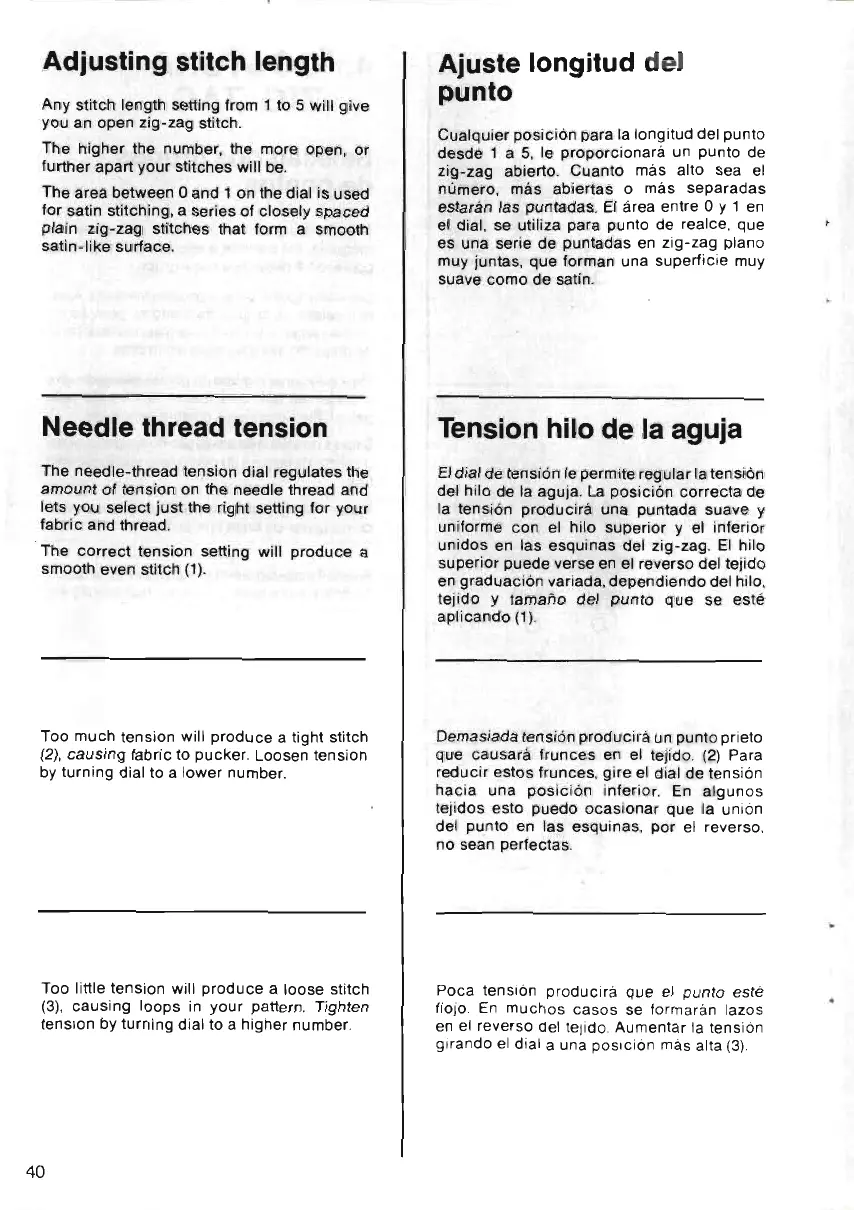 Adjusting stitch length

Any stitch length setting from 1 to 5 will give you an open zig-zag stitch.

The higher the number, the more open, or further apart your stitches will be.

The area between 0 and 1 on the dial is used for satin stitching, a series of closely spaced plain zig-zag stitches that form a smooth satin-like surface.

Needle thread tension

The needle-thread tension dial regulates the amount of tension on the needle thread and lets you select just the right setting for your fabric and thread.

The correct tension setting will produce a smooth even stitch (1).

Too much tension will produce a tight stitch (2), causing fabric to pucker. Loosen tension by turning dial to a lower number.

Too little tension will produce a loose stitch (3), causing loops in your pattern. Tighten tension by turning dial to a higher number.

Ajuste longitud del punto

Cualquier posición para la longitud del punto desde 1 a 5, le proporcionará un punto de zig-zag abierto. Cuanto más alto sea el número, más abiertas o más separadas estarán las puntadas. El área entre 0 y 1 en el dial, se utiliza para punto de realce, que es una serie de puntadas en zig-zag plano muy juntas, que forman una superficie muy suave como de satín.

Tension hilo de la aguja

El dial de tensión le permite regular la tensión del hilo de la aguja. La posición correcta de la tensión producirá una puntada suave y uniforme con el hilo superior y el inferior unidos en las esquinas del zig-zag. El hilo superior puede verse en el reverso del tejido en graduación variada, dependiendo del hilo, tejido y tamaño del punto que se esté aplicando (1).

Demasiada tensión producirá un punto prieto que causará frunces en el tejido. (2) Para reducir estos frunces, gire el dial de tensión hacia una posición inferior. En algunos tejidos esto puedo ocasionar que la unión del punto en las esquinas, por el reverso, no sean perfectas.

Poca tensión producirá que el punto esté flojo. En muchos casos se formarán lazos en el reverso del tejido. Aumentar la tensión girando el dial a una posición más alta (3).

40